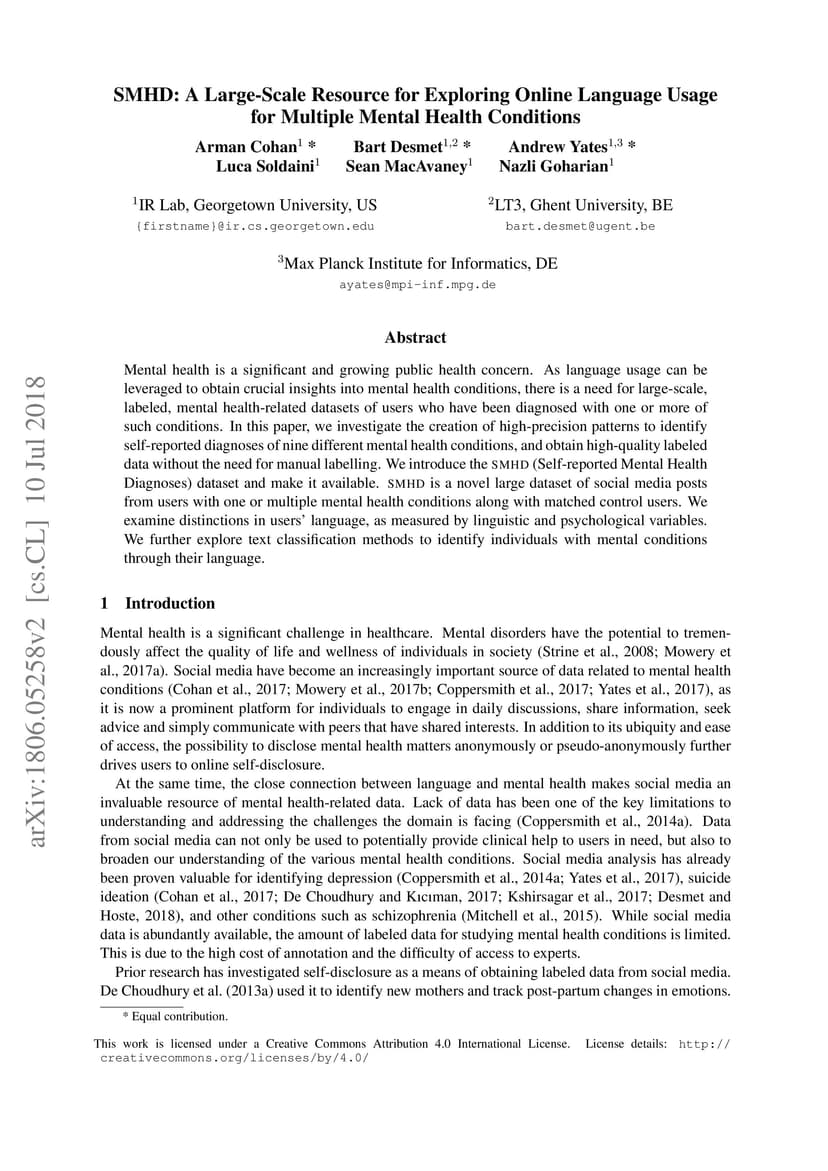 arXiv:1806.05258v2 [cs.CL] 10 Jul 2018

SMHD: A Large-Scale Resource for Exploring Online Language Usage for Multiple Mental Health Conditions

Arman Cohan$^1$ * Bart Desmet$^{1,2}$ * Andrew Yates$^{1,3}$ *
Luca Soldaini$^1$ Sean MacAvaney$^1$ Nazli Goharian$^1$

$^1$IR Lab, Georgetown University, US
{firstname}@ir.cs.georgetown.edu

$^2$LT3, Ghent University, BE
bart.desmet@ugent.be

$^3$Max Planck Institute for Informatics, DE
ayates@mpi-inf.mpg.de

Abstract

Mental health is a significant and growing public health concern. As language usage can be leveraged to obtain crucial insights into mental health conditions, there is a need for large-scale, labeled, mental health-related datasets of users who have been diagnosed with one or more of such conditions. In this paper, we investigate the creation of high-precision patterns to identify self-reported diagnoses of nine different mental health conditions, and obtain high-quality labeled data without the need for manual labelling. We introduce the SMHD (Self-reported Mental Health Diagnoses) dataset and make it available. SMHD is a novel large dataset of social media posts from users with one or multiple mental health conditions along with matched control users. We examine distinctions in users' language, as measured by linguistic and psychological variables. We further explore text classification methods to identify individuals with mental conditions through their language.

1 Introduction

Mental health is a significant challenge in healthcare. Mental disorders have the potential to tremendously affect the quality of life and wellness of individuals in society (Strine et al., 2008; Mowery et al., 2017a). Social media have become an increasingly important source of data related to mental health conditions (Cohan et al., 2017; Mowery et al., 2017b; Coppersmith et al., 2017; Yates et al., 2017), as it is now a prominent platform for individuals to engage in daily discussions, share information, seek advice and simply communicate with peers that have shared interests. In addition to its ubiquity and ease of access, the possibility to disclose mental health matters anonymously or pseudo-anonymously further drives users to online self-disclosure.

At the same time, the close connection between language and mental health makes social media an invaluable resource of mental health-related data. Lack of data has been one of the key limitations to understanding and addressing the challenges the domain is facing (Coppersmith et al., 2014a). Data from social media can not only be used to potentially provide clinical help to users in need, but also to broaden our understanding of the various mental health conditions. Social media analysis has already been proven valuable for identifying depression (Coppersmith et al., 2014a; Yates et al., 2017), suicide ideation (Cohan et al., 2017; De Choudhury and Kıcıman, 2017; Kshirsagar et al., 2017; Desmet and Hoste, 2018), and other conditions such as schizophrenia (Mitchell et al., 2015). While social media data is abundantly available, the amount of labeled data for studying mental health conditions is limited. This is due to the high cost of annotation and the difficulty of access to experts.

Prior research has investigated self-disclosure as a means of obtaining labeled data from social media. De Choudhury et al. (2013a) used it to identify new mothers and track post-partum changes in emotions.

* Equal contribution.

This work is licensed under a Creative Commons Attribution 4.0 International License. License details: http://creativecommons.org/licenses/by/4.0/